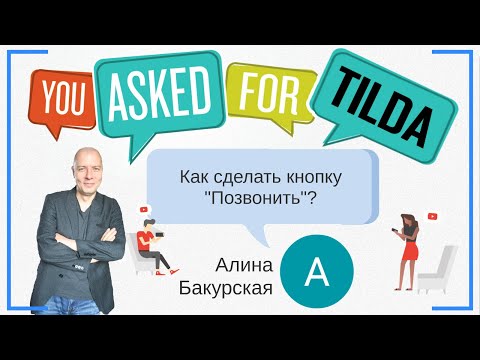 YOU ASKED FOR TILDA

Как сделать кнопку "Позвонить"?

Алина Бакурская

A